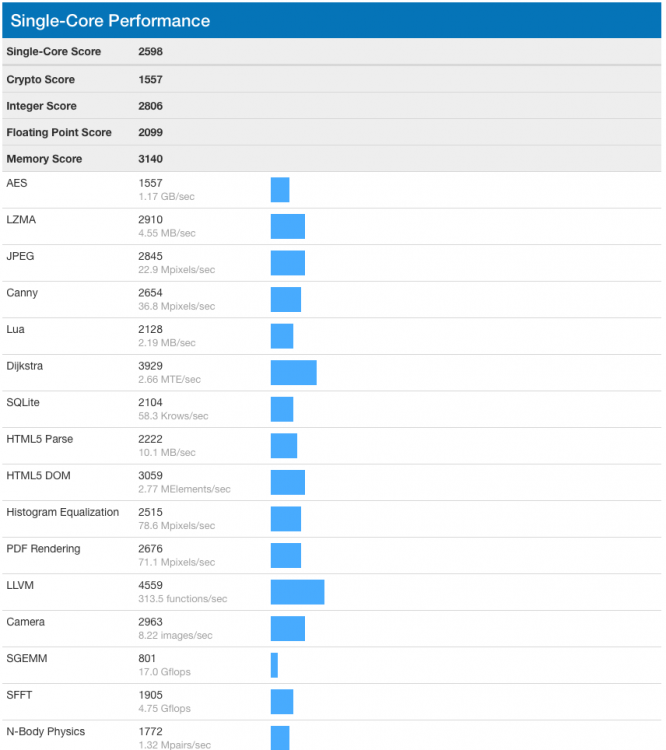 Single-Core Performance

| | |
|---|---|
| Single-Core Score | 2598 |
| Crypto Score | 1557 |
| Integer Score | 2806 |
| Floating Point Score | 2099 |
| Memory Score | 3140 |
| AES | 1557 1.17 GB/sec |
| LZMA | 2910 4.55 MB/sec |
| JPEG | 2845 22.9 Mpixels/sec |
| Canny | 2654 36.8 Mpixels/sec |
| Lua | 2128 2.19 MB/sec |
| Dijkstra | 3929 2.66 MTE/sec |
| SQLite | 2104 58.3 Krows/sec |
| HTML5 Parse | 2222 10.1 MB/sec |
| HTML5 DOM | 3059 2.77 MElements/sec |
| Histogram Equalization | 2515 78.6 Mpixels/sec |
| PDF Rendering | 2676 71.1 Mpixels/sec |
| LLVM | 4559 313.5 functions/sec |
| Camera | 2963 8.22 images/sec |
| SGEMM | 801 17.0 Gflops |
| SFFT | 1905 4.75 Gflops |
| N-Body Physics | 1772 1.32 Mpairs/sec |